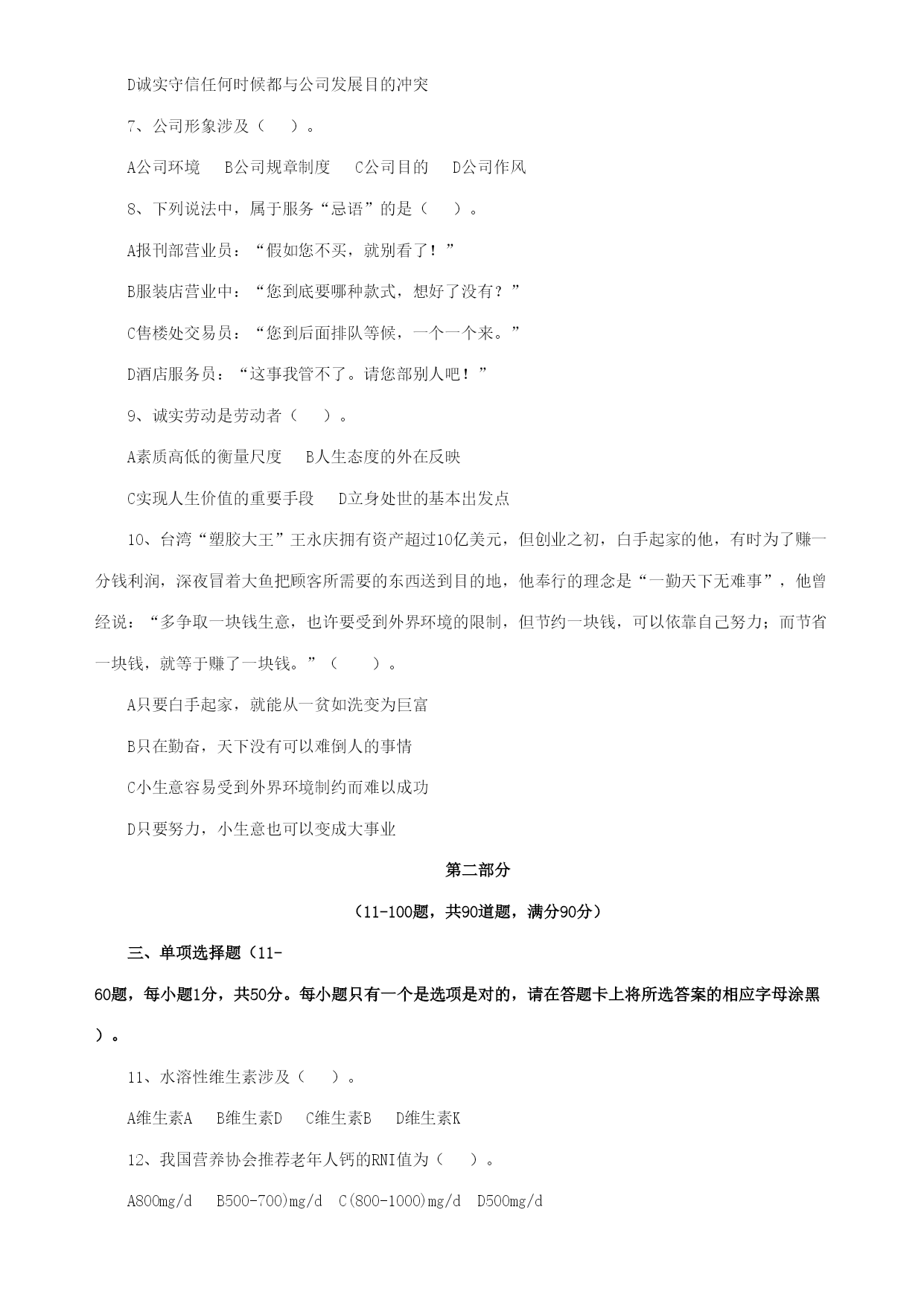 D诚实守信任何时候都与公司发展目的冲突

7、公司形象涉及（　）。

A公司环境　B公司规章制度　C公司目的　D公司作风

8、下列说法中，属于服务“忌语”的是（　）。

A报刊部营业员：“假如您不买，就别看了！”

B服装店营业中：“您到底要哪种款式，想好了没有？”

C售楼处交易员：“您到后面排队等候，一个一个来。”

D酒店服务员：“这事我管不了。请您部别人吧！”

9、诚实劳动是劳动者（　）。

A素质高低的衡量尺度　B人生态度的外在反映

C实现人生价值的重要手段　D立身处世的基本出发点

10、台湾“塑胶大王”王永庆拥有资产超过10亿美元，但创业之初，白手起家的他，有时为了赚一分钱利润，深夜冒着大鱼把顾客所需要的东西送到目的地，他奉行的理念是“一勤天下无难事”，他曾经说：“多争取一块钱生意，也许要受到外界环境的限制，但节约一块钱，可以依靠自己努力；而节省一块钱，就等于赚了一块钱。”（　）。

A只要白手起家，就能从一贫如洗变为巨富

B只在勤奋，天下没有可以难倒人的事情

C小生意容易受到外界环境制约而难以成功

D只要努力，小生意也可以变成大事业

第二部分

（11-100题，共90道题，满分90分）

三、单项选择题（11-60题，每小题1分，共50分。每小题只有一个是选项是对的，请在答题卡上将所选答案的相应字母涂黑）。

11、水溶性维生素涉及（　）。

A维生素A　B维生素D　C维生素B　D维生素K

12、我国营养协会推荐老年人钙的RNI值为（　）。

A800mg/d　B500-700)mg/d　C(800-1000)mg/d　D500mg/d